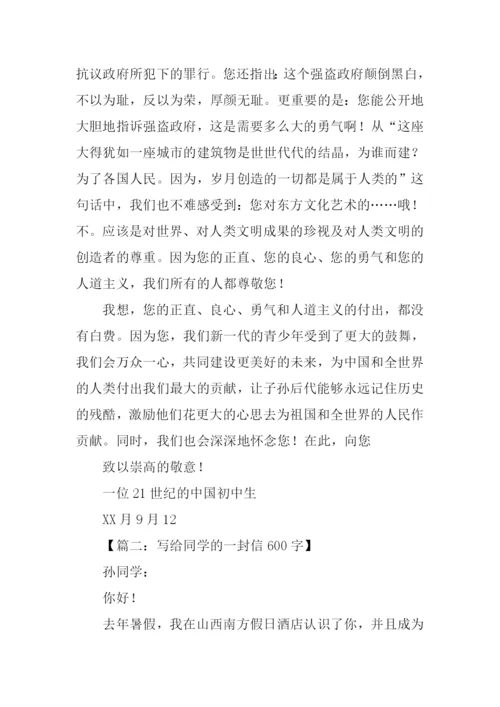 抗议政府所犯下的罪行。您还指出：这个强盗政府颠倒黑白，不以为耻，反以为荣，厚颜无耻。更重要的是：您能公开地大胆地指诉强盗政府，这是需要多么大的勇气啊！从“这座大得犹如一座城市的建筑物是世世代代的结晶，为谁而建？为了各国人民。因为，岁月创造的一切都是属于人类的”这句话中，我们也不难感受到：您对东方文化艺术的……哦！不。应该是对世界、对人类文明成果的珍视及对人类文明的创造者的尊重。因为您的正直、您的良心、您的勇气和您的人道主义，我们所有的人都尊敬您！

我想，您的正直、良心、勇气和人道主义的付出，都没有白费。因为您，我们新一代的青少年受到了更大的鼓舞，我们会万众一心，共同建设更美好的未来，为中国和全世界的人类付出我们最大的贡献，让子孙后代能够永远记住历史的残酷，激励他们花更大的心思去为祖国和全世界的人民作贡献。同时，我们也会深深地怀念您！在此，向您

致以崇高的敬意！

一位 21 世纪的中国初中生

XX 月 9 月 12

【篇二：写给同学的一封信 600 字】

孙同学：

你好！

去年暑假，我在山西南方假日酒店认识了你，并且成为